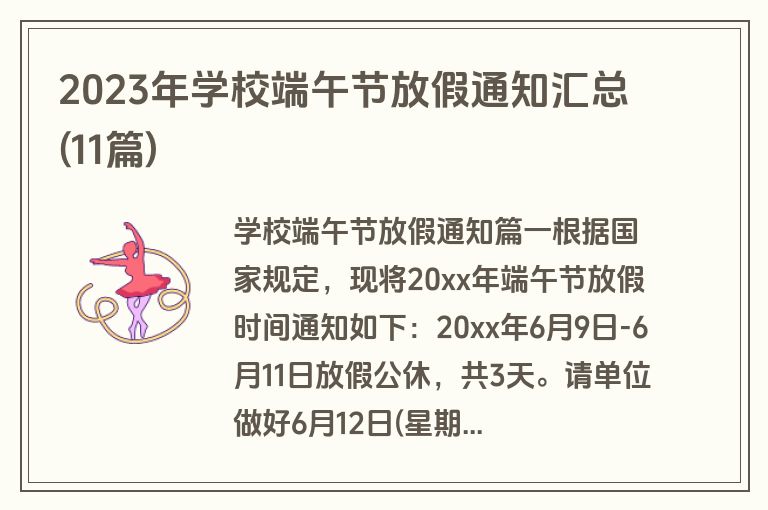 2023年学校端午节放假通知汇总(11篇)

学校端午节放假通知篇一根据国家规定，现将20xx年端午节放假时间通知如下：20xx年6月9日-6月11日放假公休，共3天。请单位做好6月12日(星期...